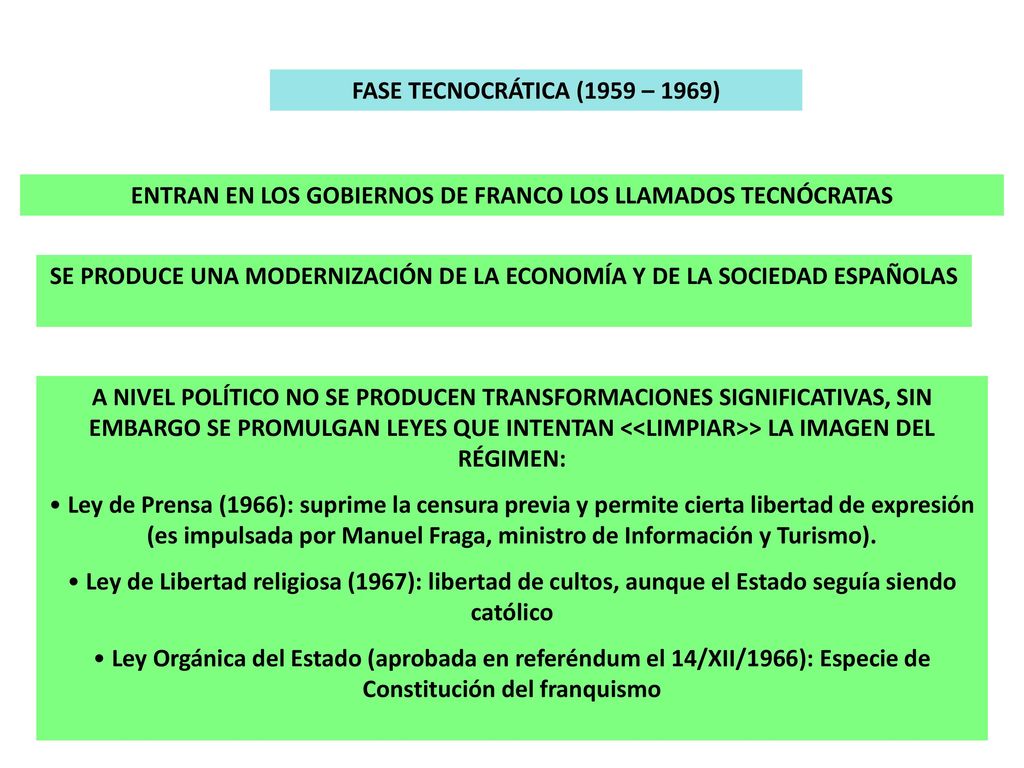 FASE TECNOCRÁTICA (1959 – 1969)

ENTRAN EN LOS GOBIERNOS DE FRANCO LOS LLAMADOS TECNÓCRATAS

SE PRODUCE UNA MODERNIZACIÓN DE LA ECONOMÍA Y DE LA SOCIEDAD ESPAÑOLAS

A NIVEL POLÍTICO NO SE PRODUCEN TRANSFORMACIONES SIGNIFICATIVAS, SIN EMBARGO SE PROMULGAN LEYES QUE INTENTAN <<LIMPIAR>> LA IMAGEN DEL RÉGIMEN:

• Ley de Prensa (1966): suprime la censura previa y permite cierta libertad de expresión (es impulsada por Manuel Fraga, ministro de Información y Turismo).

• Ley de Libertad religiosa (1967): libertad de cultos, aunque el Estado seguía siendo católico

• Ley Orgánica del Estado (aprobada en referéndum el 14/XII/1966): Especie de Constitución del franquismo